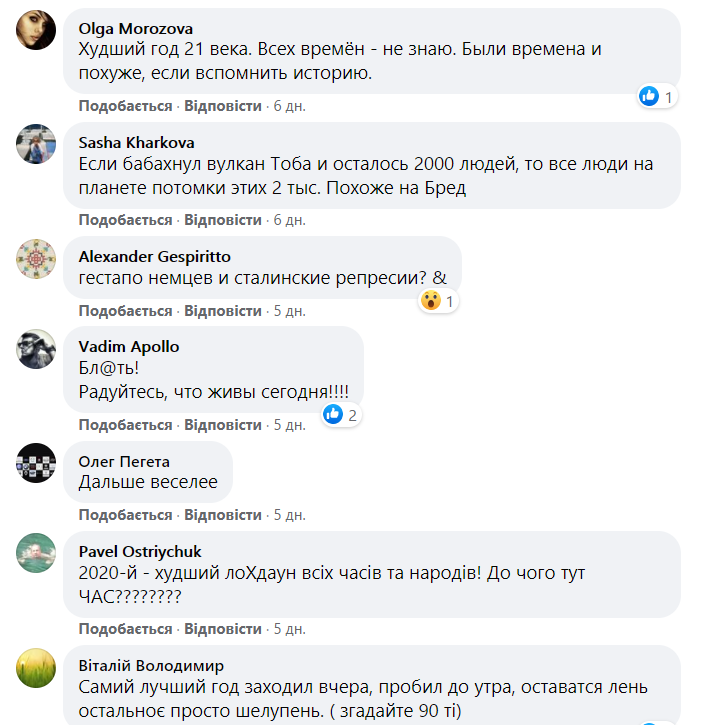 Olga Morozova
Худший год 21 века. Всех времён - не знаю. Были времена и похуже, если вспомнить историю.

1

Подобається · Відповісти · 6 дн.

Sasha Kharkova
Если бабахнул вулкан Тоба и осталось 2000 людей, то все люди на планете потомки этих 2 тыс. Похоже на Бред

Подобається · Відповісти · 6 дн.

Alexander Gespiritto
гестапо немцев и сталинские репресии? &

1

Подобається · Відповісти · 5 дн.

Vadim Apollo
Бл@ть!
Радуйтесь, что живы сегодня!!!!

2

Подобається · Відповісти · 5 дн.

Олег Пегета
Дальше веселее

Подобається · Відповісти · 5 дн.

Pavel Ostriychuk
2020-й - худший лоХдаун всіх часів та народів! До чого тут ЧАС????????

Подобається · Відповісти · 5 дн.

Віталій Володимир
Самий лучший год заходил вчера, пробил до утра, оставатся лень остальноє просто шелупень. ( згадайте 90 ті)